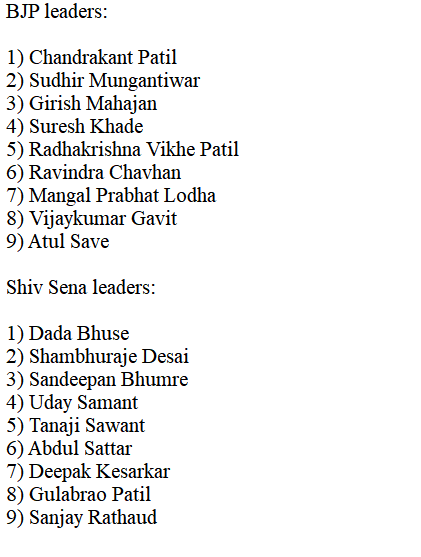 BJP leaders:

1) Chandrakant Patil
2) Sudhir Mungantiwar
3) Girish Mahajan
4) Suresh Khade
5) Radhakrishna Vikhe Patil
6) Ravindra Chavhan
7) Mangal Prabhat Lodha
8) Vijaykumar Gavit
9) Atul Save

Shiv Sena leaders:

1) Dada Bhuse
2) Shambhuraje Desai
3) Sandeepan Bhumre
4) Uday Samant
5) Tanaji Sawant
6) Abdul Sattar
7) Deepak Kesarkar
8) Gulabrao Patil
9) Sanjay Rathaud